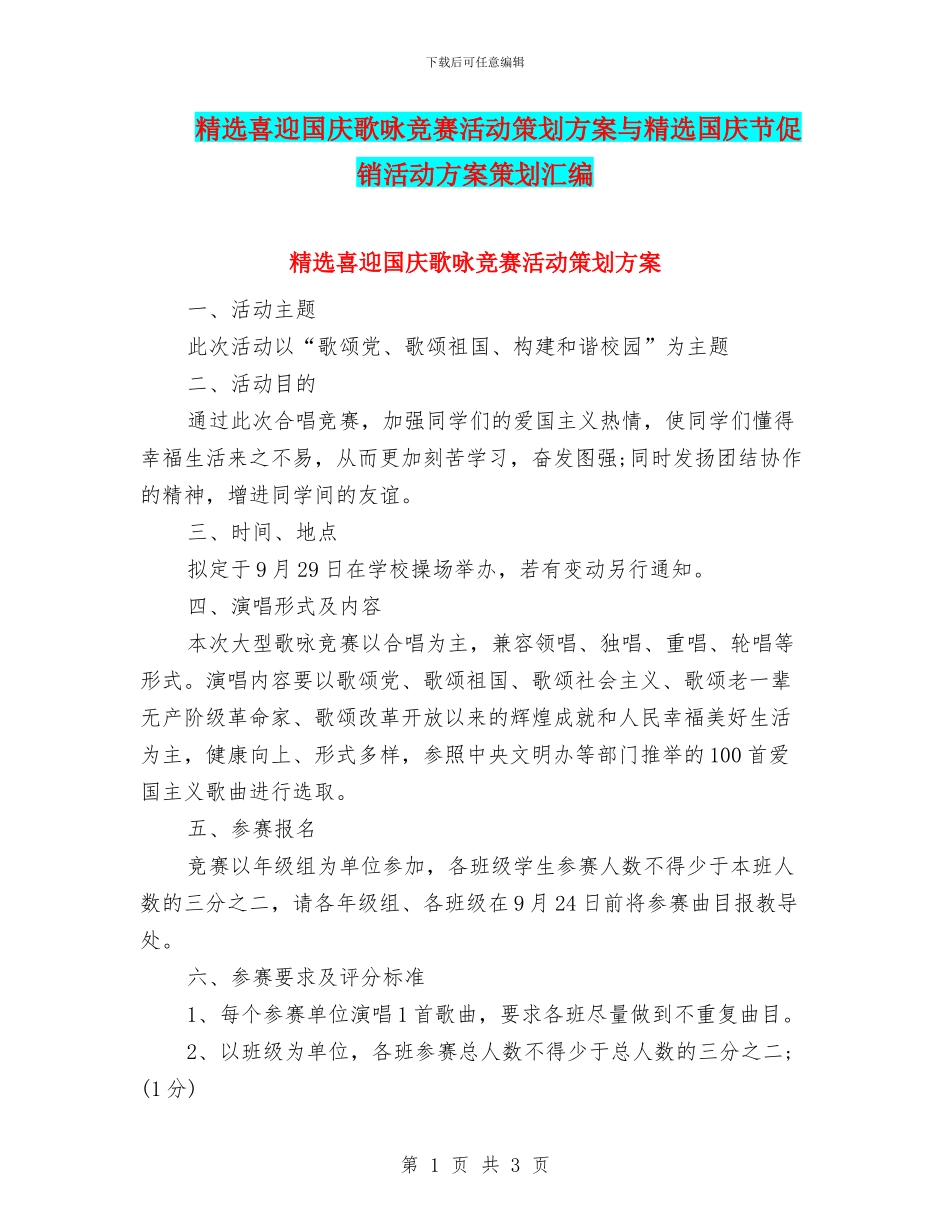 下载后可任意编辑

精选喜迎国庆歌咏竞赛活动策划方案与精选国庆节促销活动方案策划汇编

精选喜迎国庆歌咏竞赛活动策划方案

一、活动主题

此次活动以“歌颂党、歌颂祖国、构建和谐校园”为主题

二、活动目的

通过此次合唱竞赛，加强同学们的爱国主义热情，使同学们懂得幸福生活来之不易，从而更加刻苦学习，奋发图强;同时发扬团结协作的精神，增进同学间的友谊。

三、时间、地点

拟定于9月29日在学校操场举办，若有变动另行通知。

四、演唱形式及内容

本次大型歌咏竞赛以合唱为主，兼容领唱、独唱、重唱、轮唱等形式。演唱内容要以歌颂党、歌颂祖国、歌颂社会主义、歌颂老一辈无产阶级革命家、歌颂改革开放以来的辉煌成就和人民幸福美好生活为主，健康向上、形式多样，参照中央文明办等部门推举的100首爱国主义歌曲进行选取。

五、参赛报名

竞赛以年级组为单位参加，各班级学生参赛人数不得少于本班人数的三分之二，请各年级组、各班级在9月24日前将参赛曲目报教导处。

六、参赛要求及评分标准

1、每个参赛单位演唱1首歌曲，要求各班尽量做到不重复曲目。

2、以班级为单位，各班参赛总人数不得少于总人数的三分之二;(1分)

第 1 页 共 3 页